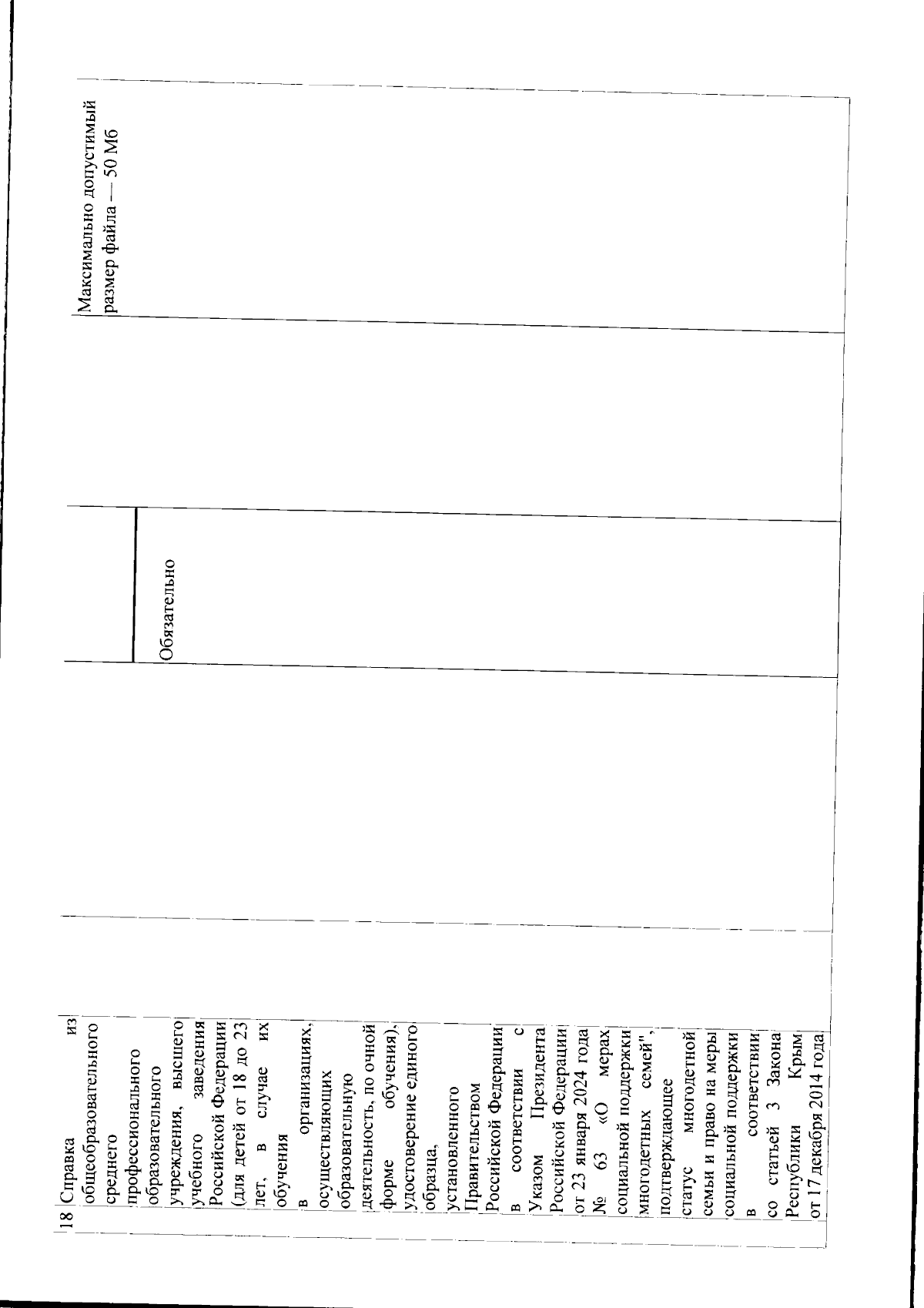 | 18 | Справка из общеобразовательного среднего профессионального образовательного учреждения, высшего учебного заведения Российской Федерации (для детей от 18 до 23 лет, в случае их обучения в организациях, осуществляющих образовательную деятельность, по очной форме обучения), удостоверение единого образца, установленного Правительством Российской Федерации в соответствии с Указом Президента Российской Федерации от 23 января 2024 года № 63 «О мерах социальной поддержки многодетных семей", подтверждающее статус многодетной семьи и право на меры социальной поддержки в соответствии со статьей 3 Закона Республики Крым от 17 декабря 2014 года | | Обязательно | | Максимально допустимый размер файла — 50 Мб |
|---|---|---|---|---|---|